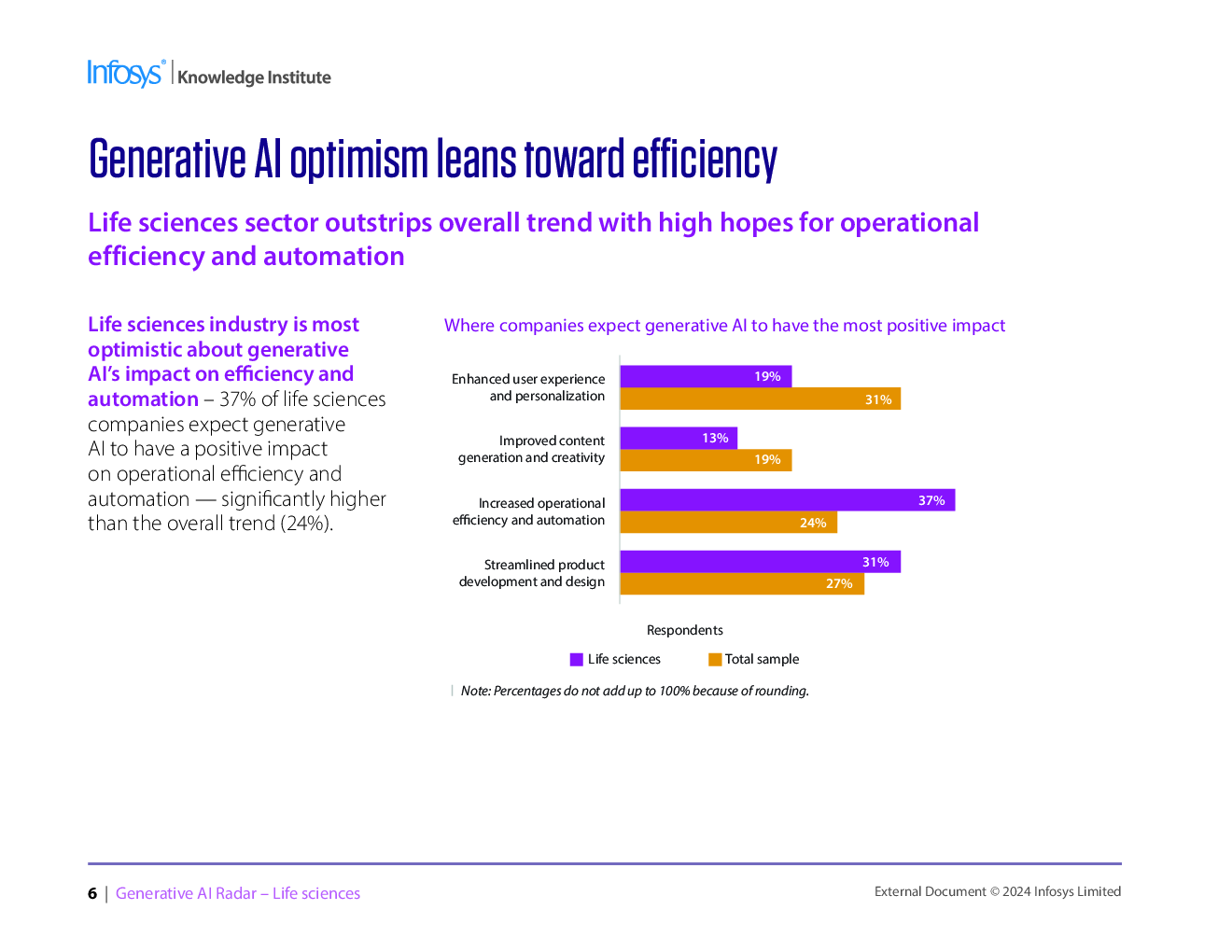 Infosys® | Knowledge Institute

Generative AI optimism leans toward efficiency

Life sciences sector outstrips overall trend with high hopes for operational efficiency and automation

Life sciences industry is most optimistic about generative AI's impact on efficiency and automation – 37% of life sciences companies expect generative AI to have a positive impact on operational efficiency and automation — significantly higher than the overall trend (24%).

Where companies expect generative AI to have the most positive impact

Enhanced user experience and personalization
19%
31%

Improved content generation and creativity
13%
19%

Increased operational efficiency and automation
37%
24%

Streamlined product development and design
31%
27%

Respondents

Life sciences
Total sample

Note: Percentages do not add up to 100% because of rounding.

6 | Generative AI Radar – Life sciences

External Document © 2024 Infosys Limited